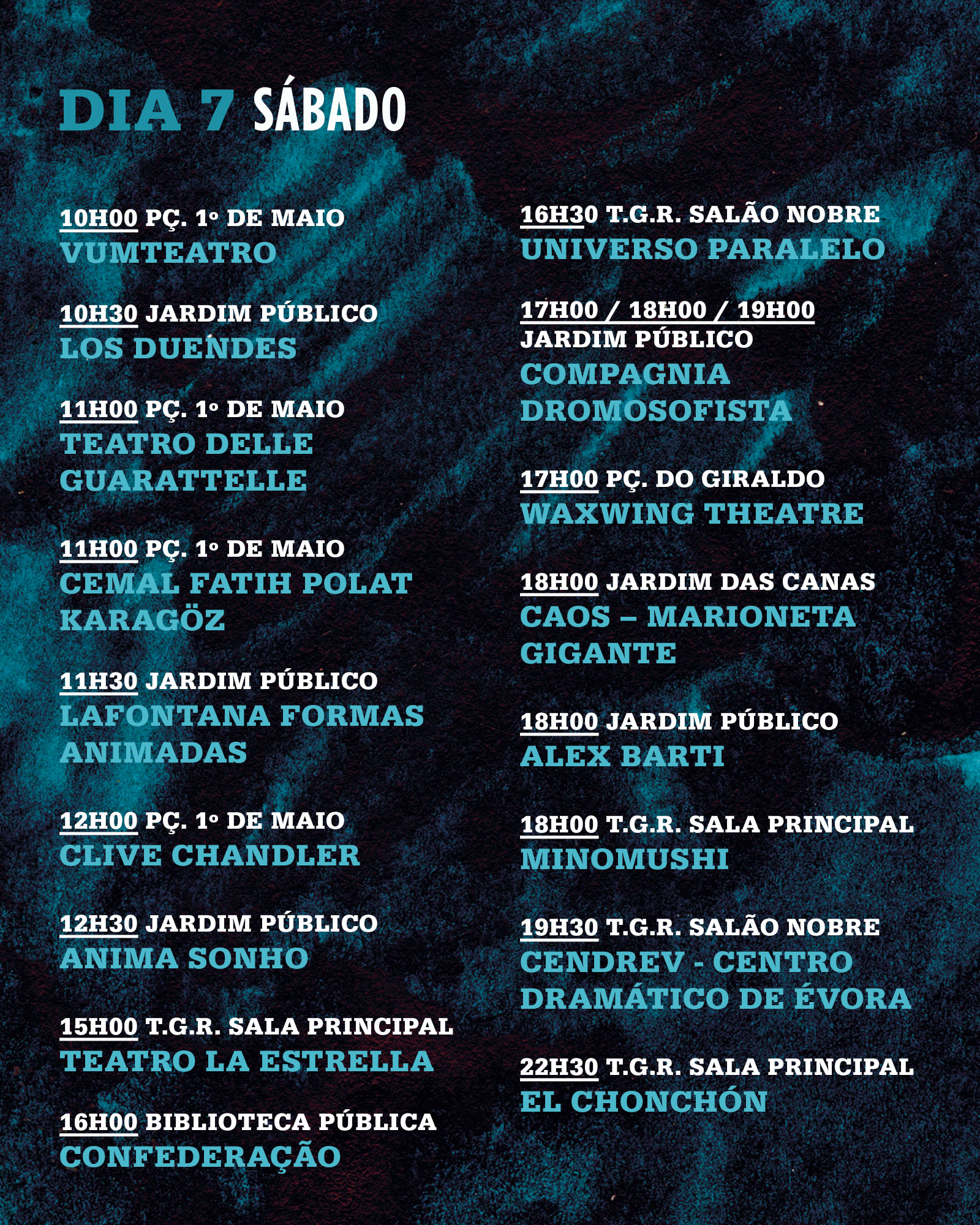 DIA 7 SÁBADO

10H00 PÇ. 1º DE MAIO
VUMTEATRO

10H30 JARDIM PÚBLICO
LOS DUENDES

11H00 PÇ. 1º DE MAIO
TEATRO DELLE GUARATTELLE

11H00 PÇ. 1º DE MAIO
CEMAL FATIH POLAT KARAGÖZ

11H30 JARDIM PÚBLICO
LAFONTANA FORMAS ANIMADAS

12H00 PÇ. 1º DE MAIO
CLIVE CHANDLER

12H30 JARDIM PÚBLICO
ANIMA SONHO

15H00 T.G.R. SALA PRINCIPAL
TEATRO LA ESTRELLA

16H00 BIBLIOTECA PÚBLICA
CONFEDERAÇÃO

16H30 T.G.R. SALÃO NOBRE
UNIVERSO PARALELO

17H00 / 18H00 / 19H00
JARDIM PÚBLICO
COMPAGNIA DROMOSOFISTA

17H00 PÇ. DO GIRALDO
WAXWING THEATRE

18H00 JARDIM DAS CANAS
CAOS – MARIONETA GIGANTE

18H00 JARDIM PÚBLICO
ALEX BARTI

18H00 T.G.R. SALA PRINCIPAL
MINOMUSHI

19H30 T.G.R. SALÃO NOBRE
CENDREV - CENTRO DRAMÁTICO DE ÉVORA

22H30 T.G.R. SALA PRINCIPAL
EL CHONCHÓN